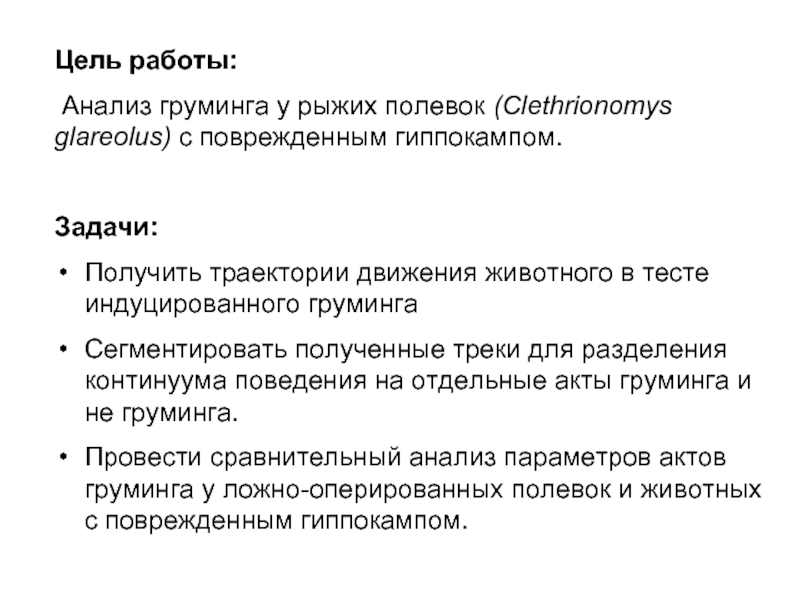 Цель работы:

Анализ груминга у рыжих полевок (Clethrionomys glareolus) с поврежденным гиппокампом.

Задачи:

• Получить траектории движения животного в тесте индуцированного груминга

• Сегментировать полученные треки для разделения континуума поведения на отдельные акты груминга и не груминга.

• Провести сравнительный анализ параметров актов груминга у ложно-оперированных полевок и животных с поврежденным гиппокампом.